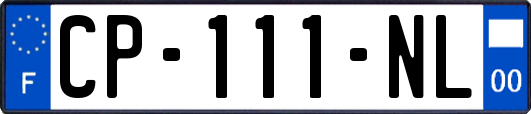 F

CP-111-NL

00